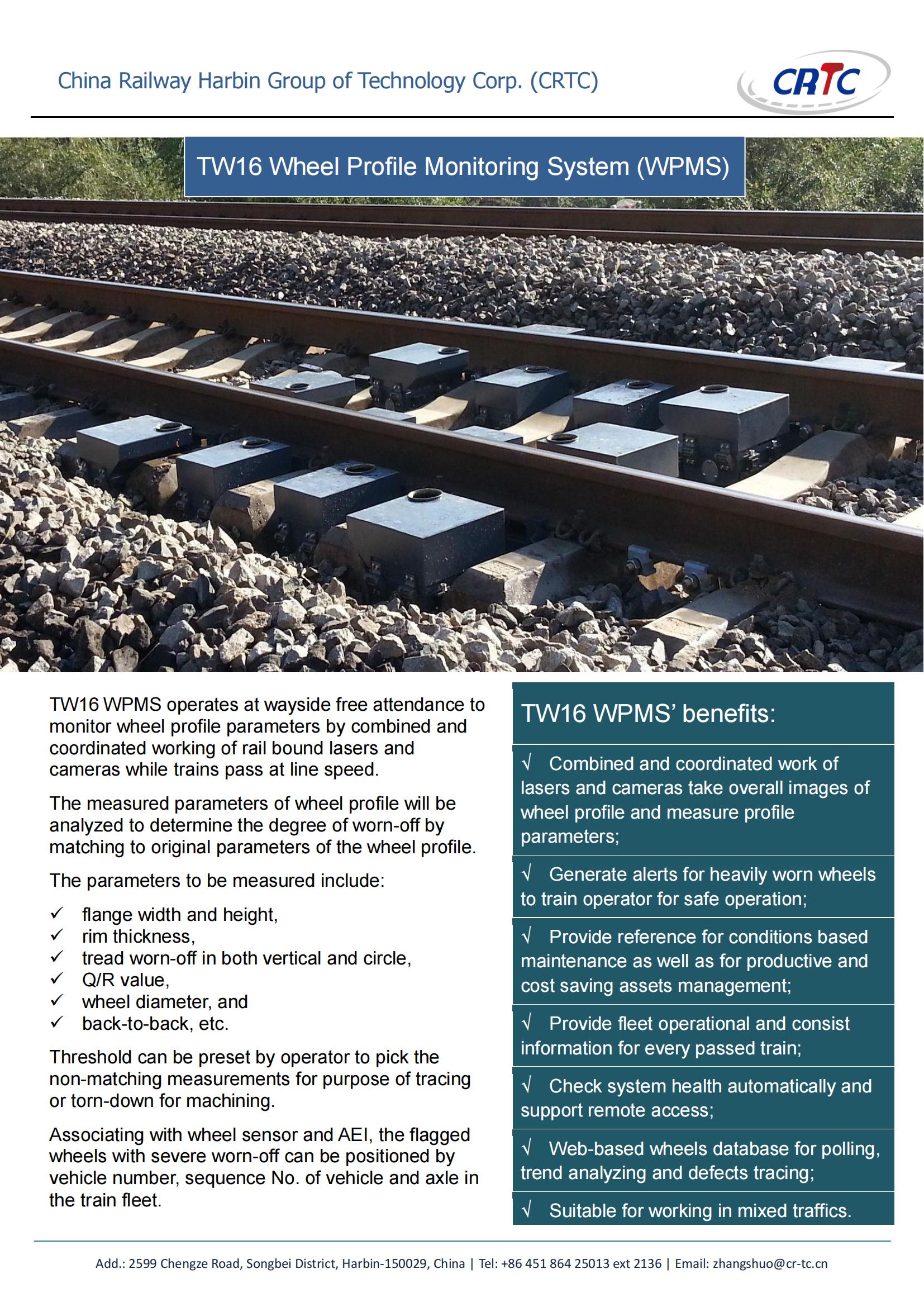 China Railway Harbin Group of Technology Corp. (CRTC)

CRTC

TW16 Wheel Profile Monitoring System (WPMS)

TW16 WPMS operates at wayside free attendance to monitor wheel profile parameters by combined and coordinated working of rail bound lasers and cameras while trains pass at line speed.

The measured parameters of wheel profile will be analyzed to determine the degree of worn-off by matching to original parameters of the wheel profile.

The parameters to be measured include:

✓ flange width and height,
✓ rim thickness,
✓ tread worn-off in both vertical and circle,
✓ Q/R value,
✓ wheel diameter, and
✓ back-to-back, etc.

Threshold can be preset by operator to pick the non-matching measurements for purpose of tracing or torn-down for machining.

Associating with wheel sensor and AEI, the flagged wheels with severe worn-off can be positioned by vehicle number, sequence No. of vehicle and axle in the train fleet.

TW16 WPMS' benefits:

√ Combined and coordinated work of lasers and cameras take overall images of wheel profile and measure profile parameters;

√ Generate alerts for heavily worn wheels to train operator for safe operation;

√ Provide reference for conditions based maintenance as well as for productive and cost saving assets management;

√ Provide fleet operational and consist information for every passed train;

√ Check system health automatically and support remote access;

√ Web-based wheels database for polling, trend analyzing and defects tracing;

√ Suitable for working in mixed traffics.

Add.: 2599 Chengze Road, Songbei District, Harbin-150029, China | Tel: +86 451 864 25013 ext 2136 | Email: zhangshuo@cr-tc.cn